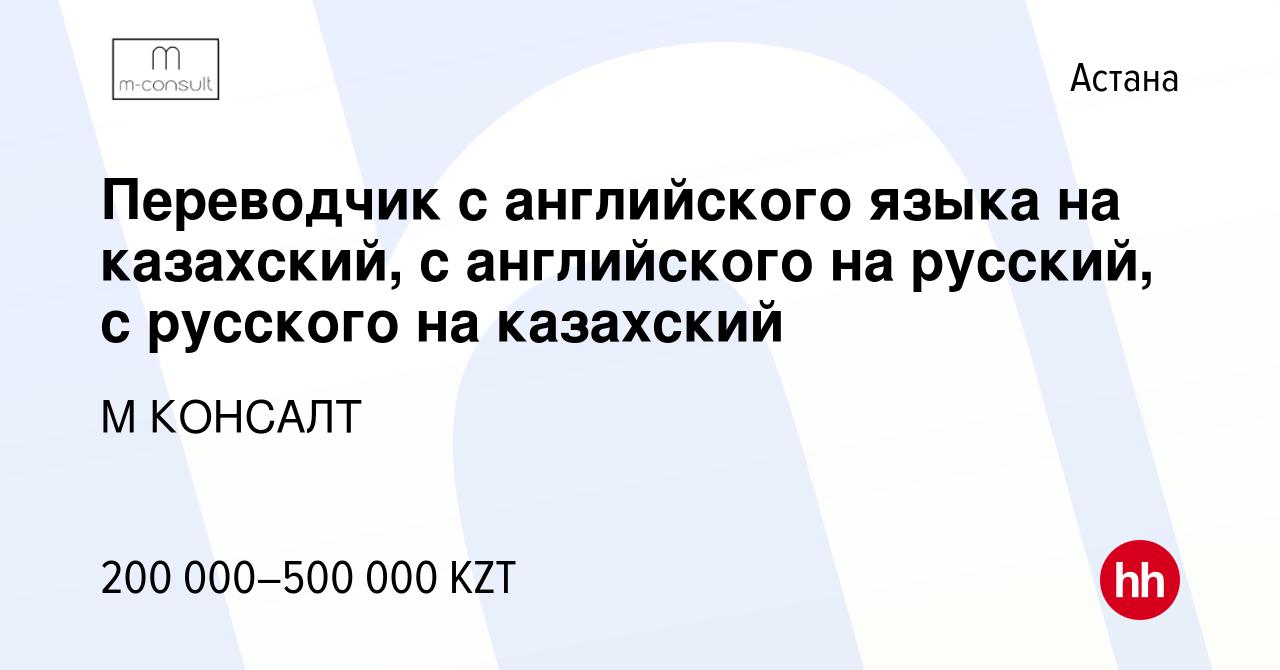 m
m-consult

Астана

Переводчик с английского языка на казахский, с английского на русский, с русского на казахский

М КОНСАЛТ

200 000–500 000 KZT

hh